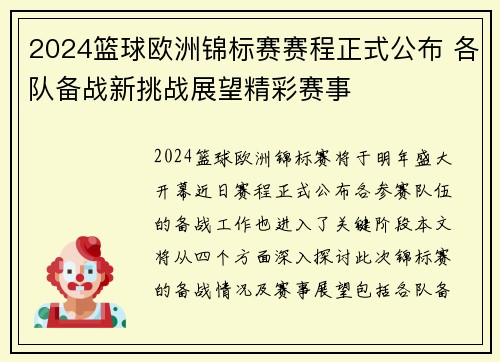 2024篮球欧洲锦标赛赛程正式公布 各队备战新挑战展望精彩赛事

2024篮球欧洲锦标赛将于明年盛大开幕近日赛程正式公布各参赛队伍的备战工作也进入了关键阶段本文将从四个方面深入探讨此次锦标赛的备战情况及赛事展望包括各队备